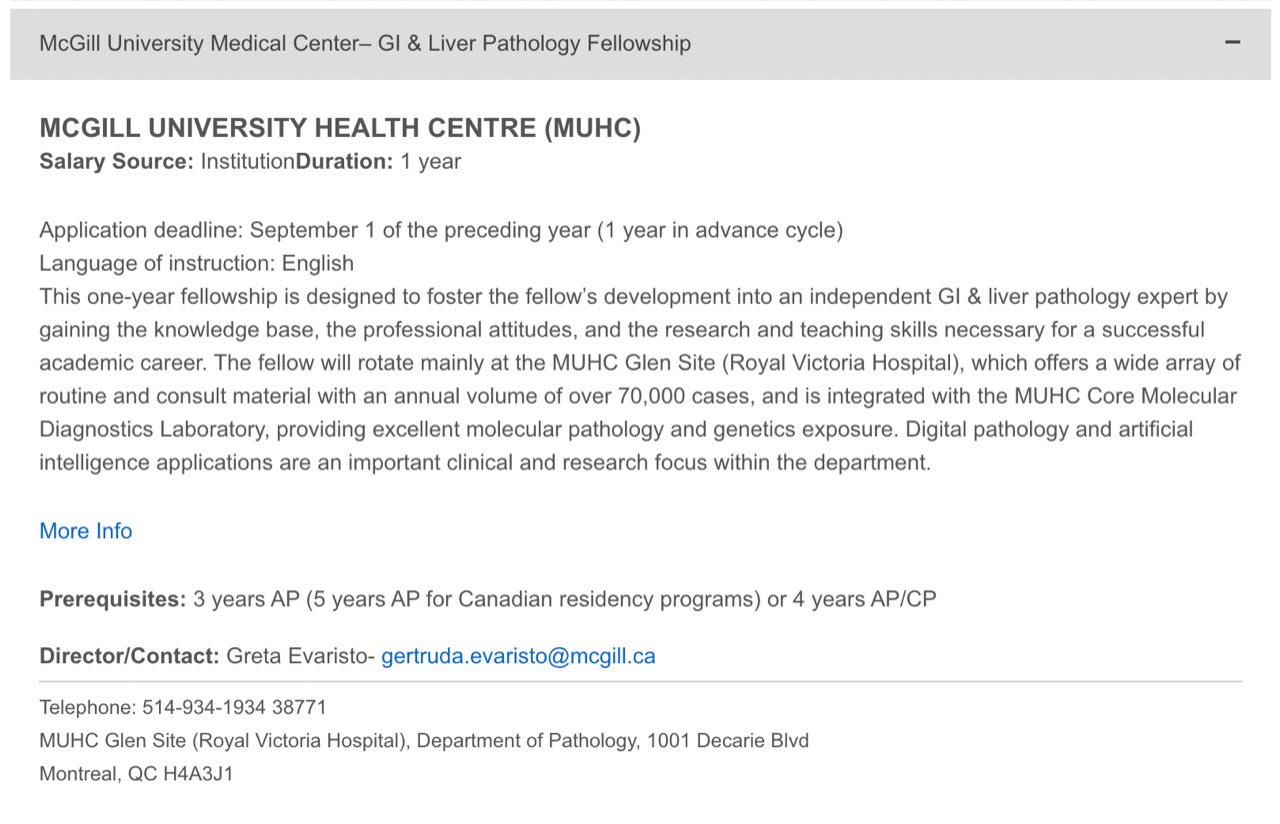 McGill University Medical Center– GI & Liver Pathology Fellowship −

MCGILL UNIVERSITY HEALTH CENTRE (MUHC)
Salary Source: InstitutionDuration: 1 year

Application deadline: September 1 of the preceding year (1 year in advance cycle)
Language of instruction: English
This one-year fellowship is designed to foster the fellow's development into an independent GI & liver pathology expert by gaining the knowledge base, the professional attitudes, and the research and teaching skills necessary for a successful academic career. The fellow will rotate mainly at the MUHC Glen Site (Royal Victoria Hospital), which offers a wide array of routine and consult material with an annual volume of over 70,000 cases, and is integrated with the MUHC Core Molecular Diagnostics Laboratory, providing excellent molecular pathology and genetics exposure. Digital pathology and artificial intelligence applications are an important clinical and research focus within the department.

More Info

Prerequisites: 3 years AP (5 years AP for Canadian residency programs) or 4 years AP/CP

Director/Contact: Greta Evaristo- gertruda.evaristo@mcgill.ca

Telephone: 514-934-1934 38771
MUHC Glen Site (Royal Victoria Hospital), Department of Pathology, 1001 Decarie Blvd
Montreal, QC H4A3J1